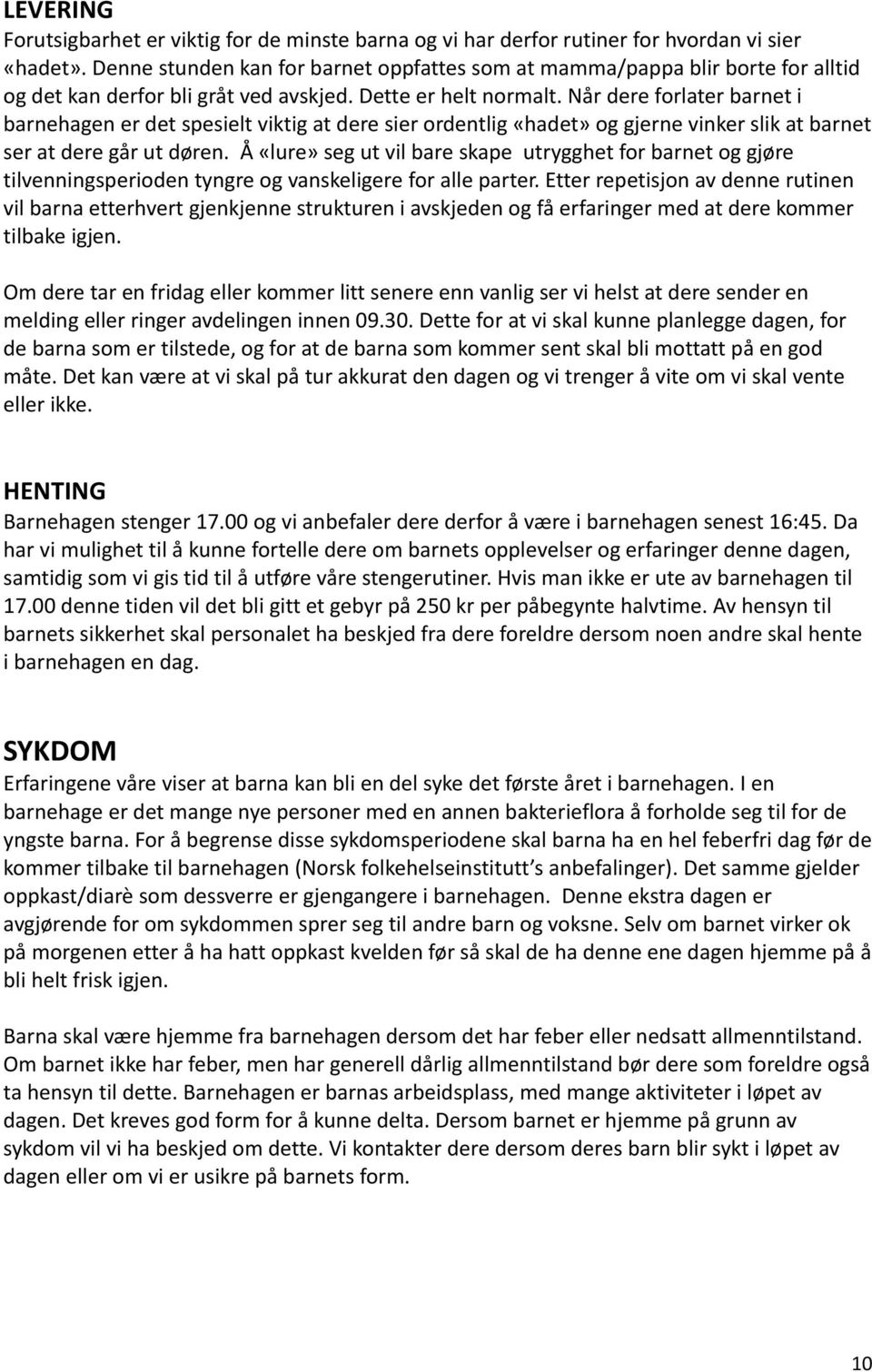 LEVERING
Forutsigbarhet er viktig for de minste barna og vi har derfor rutiner for hvordan vi sier «hadet». Denne stunden kan for barnet oppfattes som at mamma/pappa blir borte for alltid og det kan derfor bli gråt ved avskjed. Dette er helt normalt. Når dere forlater barnet i barnehagen er det spesielt viktig at dere sier ordentlig «hadet» og gjerne vinker slik at barnet ser at dere går ut døren. Å «lure» seg ut vil bare skape utrygghet for barnet og gjøre tilvenningsperioden tyngre og vanskeligere for alle parter. Etter repetisjon av denne rutinen vil barna etterhvert gjenkjenne strukturen i avskjeden og få erfaringer med at dere kommer tilbake igjen.

Om dere tar en fridag eller kommer litt senere enn vanlig ser vi helst at dere sender en melding eller ringer avdelingen innen 09.30. Dette for at vi skal kunne planlegge dagen, for de barna som er tilstede, og for at de barna som kommer sent skal bli mottatt på en god måte. Det kan være at vi skal på tur akkurat den dagen og vi trenger å vite om vi skal vente eller ikke.

HENTING
Barnehagen stenger 17.00 og vi anbefaler dere derfor å være i barnehagen senest 16:45. Da har vi mulighet til å kunne fortelle dere om barnets opplevelser og erfaringer denne dagen, samtidig som vi gis tid til å utføre våre stengerutiner. Hvis man ikke er ute av barnehagen til 17.00 denne tiden vil det bli gitt et gebyr på 250 kr per påbegynte halvtime. Av hensyn til barnets sikkerhet skal personalet ha beskjed fra dere foreldre dersom noen andre skal hente i barnehagen en dag.

SYKDOM
Erfaringene våre viser at barna kan bli en del syke det første året i barnehagen. I en barnehage er det mange nye personer med en annen bakterieflora å forholde seg til for de yngste barna. For å begrense disse sykdomsperiodene skal barna ha en hel feberfri dag før de kommer tilbake til barnehagen (Norsk folkehelseinstitutt’s anbefalinger). Det samme gjelder oppkast/diarè som dessverre er gjengangere i barnehagen. Denne ekstra dagen er avgjørende for om sykdommen sprer seg til andre barn og voksne. Selv om barnet virker ok på morgenen etter å ha hatt oppkast kvelden før så skal de ha denne ene dagen hjemme på å bli helt frisk igjen.

Barna skal være hjemme fra barnehagen dersom det har feber eller nedsatt allmenntilstand. Om barnet ikke har feber, men har generell dårlig allmenntilstand bør dere som foreldre også ta hensyn til dette. Barnehagen er barnas arbeidsplass, med mange aktiviteter i løpet av dagen. Det kreves god form for å kunne delta. Dersom barnet er hjemme på grunn av sykdom vil vi ha beskjed om dette. Vi kontakter dere dersom deres barn blir sykt i løpet av dagen eller om vi er usikre på barnets form.

10